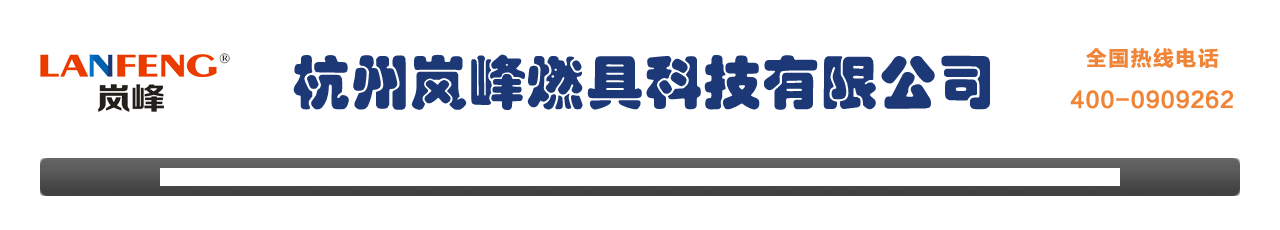 LANFENG®
岚峰

杭州岚峰燃具科技有限公司

全国热线电话
400-0909262